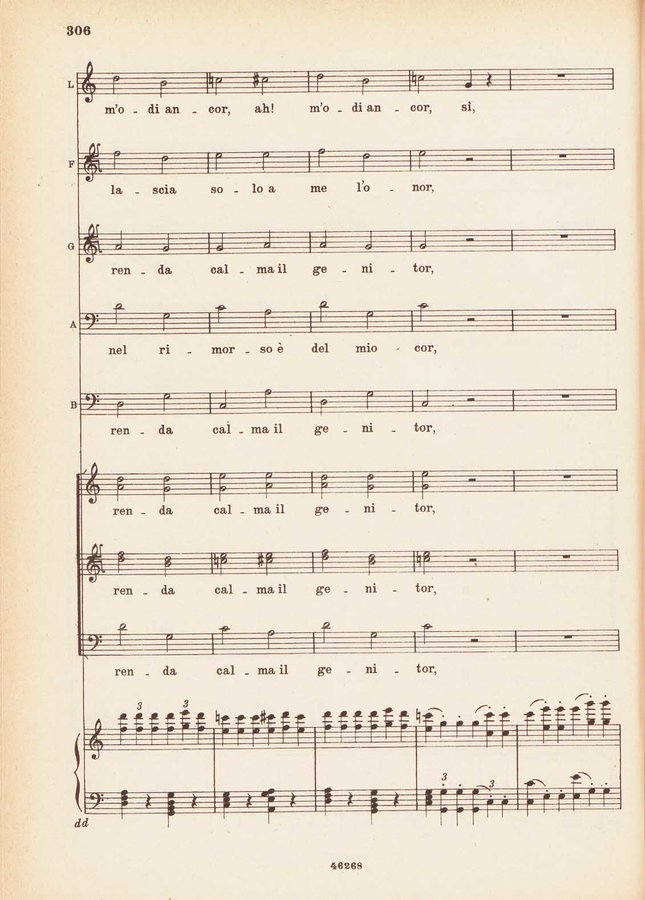 306

L

m'o - di an - cor, ah! m'o - di an - cor, sì,

F

la - scia so - lo a me l'o - nor,

G

ren - da cal - ma il ge - ni - tor,

A

nel ri - mor - so è del mio - cor,

B

ren - da cal - ma il ge - ni - tor,

ren - da cal - ma il ge - ni - tor,

ren - da cal - ma il ge - ni - tor,

ren - da cal - ma il ge - ni - tor,

3 3

3 3

dd

46268